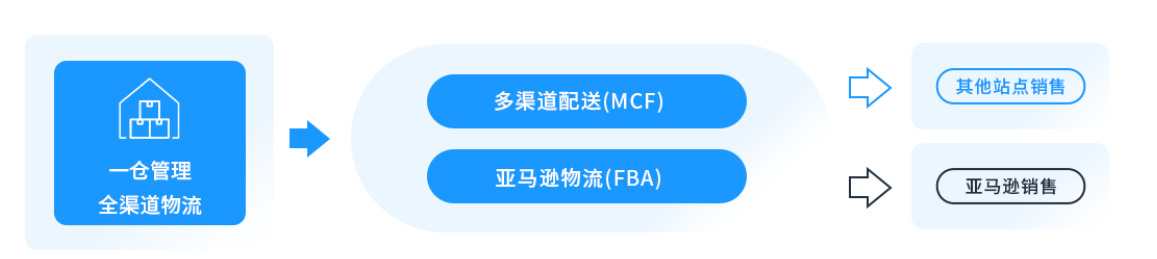 一仓管理
全渠道物流

多渠道配送(MCF)

亚马逊物流(FBA)

其他站点销售

亚马逊销售